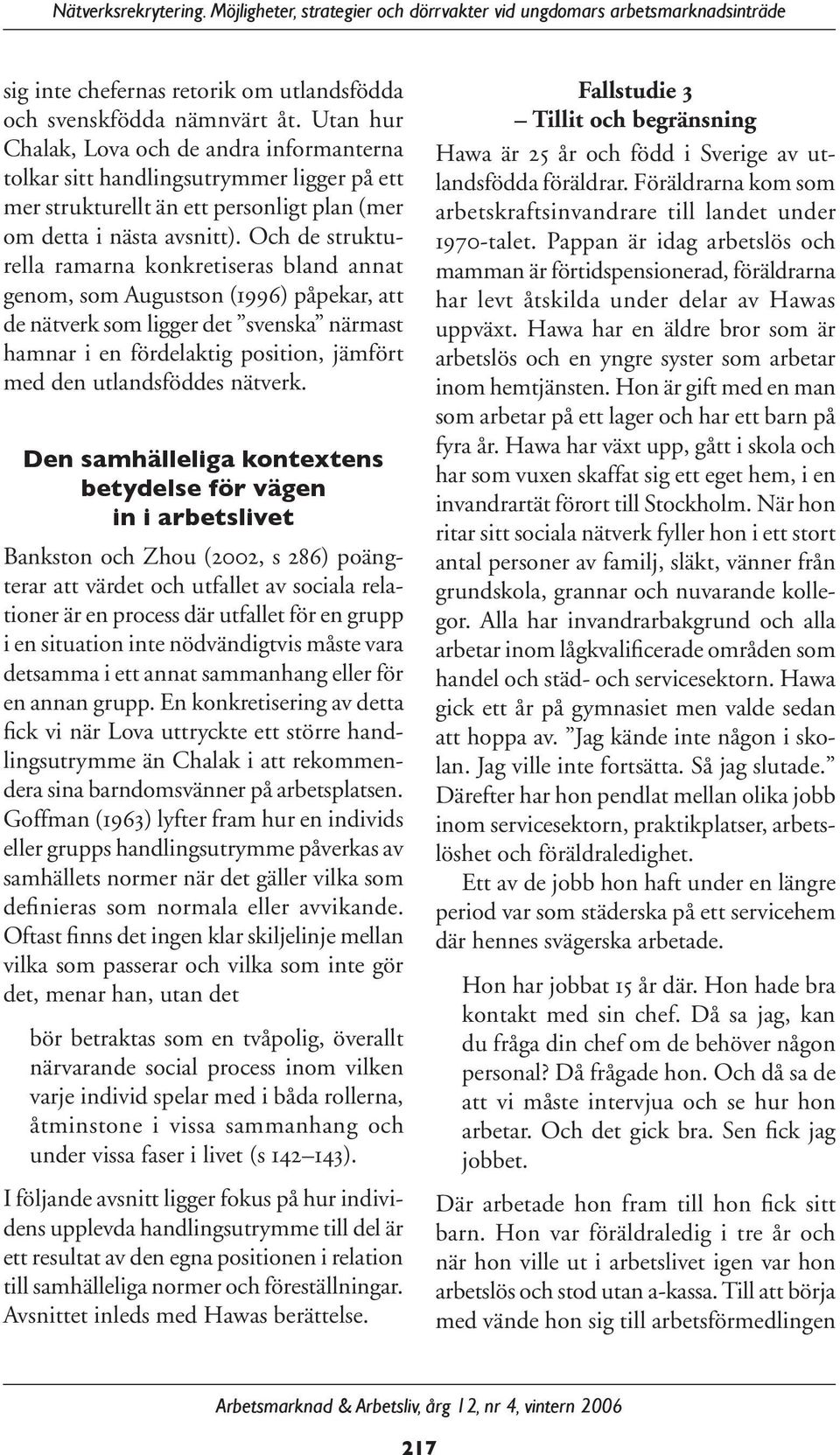 Nätverksrekrytering. Möjligheter, strategier och dörrvakter vid ungdomars arbetsmarknadsinträde

sig inte chefernas retorik om utlandsfödda och svenskfödda nämnvärt åt. Utan hur Chalak, Lova och de andra informanterna tolkar sitt handlingsutrymmer ligger på ett mer strukturellt än ett personligt plan (mer om detta i nästa avsnitt). Och de strukturella ramarna konkretiseras bland annat genom, som Augustson (1996) påpekar, att de nätverk som ligger det ”svenska” närmast hamnar i en fördelaktig position, jämfört med den utlandsföddes nätverk.

Den samhälleliga kontextens betydelse för vägen in i arbetslivet

Bankston och Zhou (2002, s 286) poängterar att värdet och utfallet av sociala relationer är en process där utfallet för en grupp i en situation inte nödvändigtvis måste vara detsamma i ett annat sammanhang eller för en annan grupp. En konkretisering av detta fick vi när Lova uttryckte ett större handlingsutrymme än Chalak i att rekommendera sina barndomsvänner på arbetsplatsen. Goffman (1963) lyfter fram hur en individs eller grupps handlingsutrymme påverkas av samhällets normer när det gäller vilka som definieras som normala eller avvikande. Oftast finns det ingen klar skiljelinje mellan vilka som passerar och vilka som inte gör det, menar han, utan det

bör betraktas som en tvåpolig, överallt närvarande social process inom vilken varje individ spelar med i båda rollerna, åtminstone i vissa sammanhang och under vissa faser i livet (s 142–143).

I följande avsnitt ligger fokus på hur individens upplevda handlingsutrymme till del är ett resultat av den egna positionen i relation till samhälleliga normer och föreställningar. Avsnittet inleds med Hawas berättelse.

Fallstudie 3
– Tillit och begränsning

Hawa är 25 år och född i Sverige av utlandsfödda föräldrar. Föräldrarna kom som arbetskraftsinvandrare till landet under 1970-talet. Pappan är idag arbetslös och mamman är förtidspensionerad, föräldrarna har levt åtskilda under delar av Hawas uppväxt. Hawa har en äldre bror som är arbetslös och en yngre syster som arbetar inom hemtjänsten. Hon är gift med en man som arbetar på ett lager och har ett barn på fyra år. Hawa har växt upp, gått i skola och har som vuxen skaffat sig ett eget hem, i en invandrartät förort till Stockholm. När hon ritar sitt sociala nätverk fyller hon i ett stort antal personer av familj, släkt, vänner från grundskola, grannar och nuvarande kollegor. Alla har invandrarbakgrund och alla arbetar inom lågkvalificerade områden som handel och städ- och servicesektorn. Hawa gick ett år på gymnasiet men valde sedan att hoppa av. ”Jag kände inte någon i skolan. Jag ville inte fortsätta. Så jag slutade.” Därefter har hon pendlat mellan olika jobb inom servicesektorn, praktikplatser, arbetslöshet och föräldraledighet.

Ett av de jobb hon haft under en längre period var som städerska på ett servicehem där hennes svägerska arbetade.

Hon har jobbat 15 år där. Hon hade bra kontakt med sin chef. Då sa jag, kan du fråga din chef om de behöver någon personal? Då frågade hon. Och då sa de att vi måste intervjua och se hur hon arbetar. Och det gick bra. Sen fick jag jobbet.

Där arbetade hon fram till hon fick sitt barn. Hon var föräldraledig i tre år och när hon ville ut i arbetslivet igen var hon arbetslös och stod utan a-kassa. Till att börja med vände hon sig till arbetsförmedlingen

Arbetsmarknad & Arbetsliv, årg 12, nr 4, vintern 2006

217